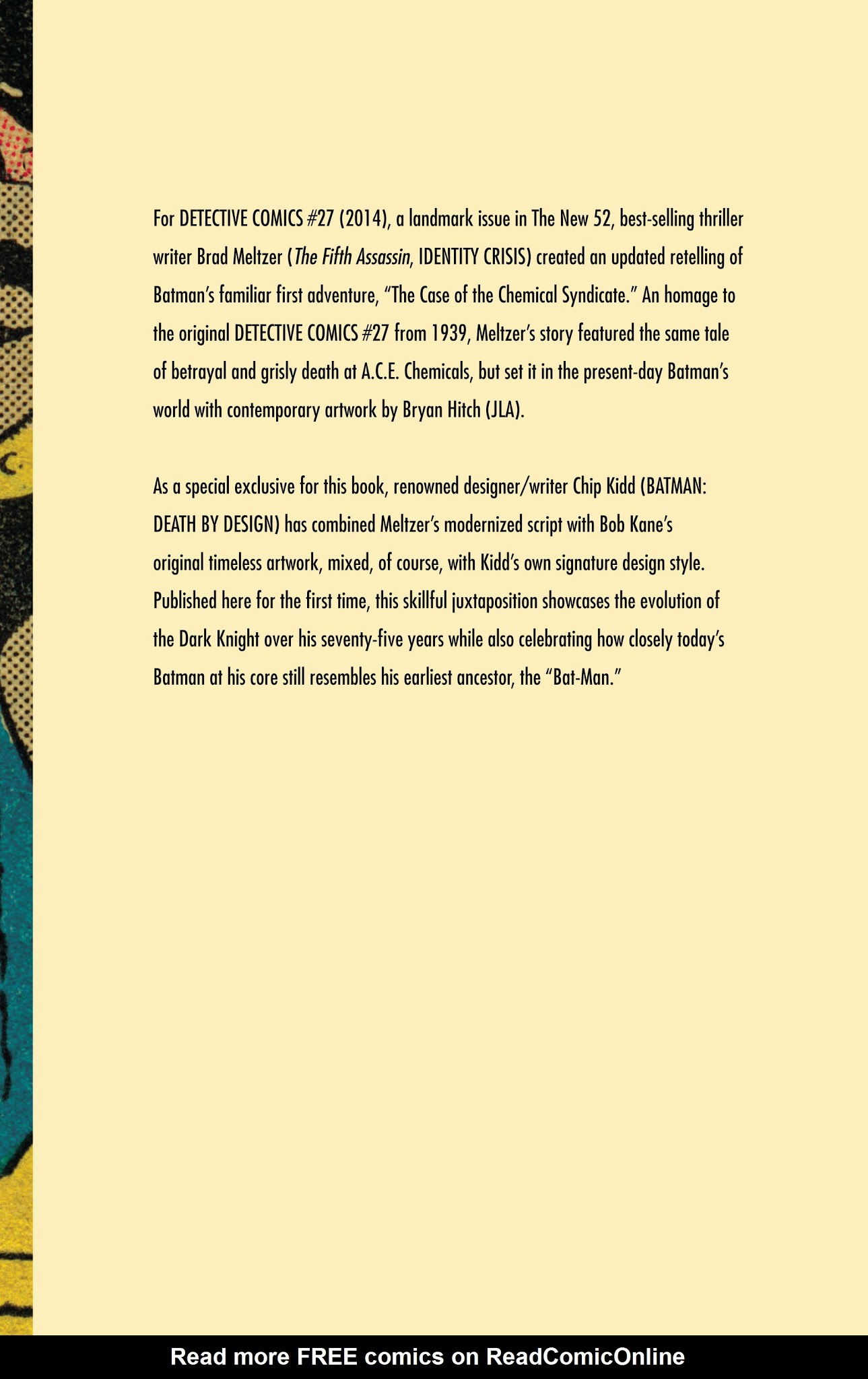 For DETECTIVE COMICS #27 (2014), a landmark issue in The New 52, best-selling thriller writer Brad Meltzer (The Fifth Assassin, IDENTITY CRISIS) created an updated retelling of Batman's familiar first adventure, "The Case of the Chemical Syndicate." An homage to the original DETECTIVE COMICS #27 from 1939, Meltzer's story featured the same tale of betrayal and grisly death at A.C.E. Chemicals, but set it in the present-day Batman's world with contemporary artwork by Bryan Hitch (JLA).

As a special exclusive for this book, renowned designer/writer Chip Kidd (BATMAN: DEATH BY DESIGN) has combined Meltzer's modernized script with Bob Kane's original timeless artwork, mixed, of course, with Kidd's own signature design style. Published here for the first time, this skillful juxtaposition showcases the evolution of the Dark Knight over his seventy-five years while also celebrating how closely today's Batman at his core still resembles his earliest ancestor, the "Bat-Man."

Read more FREE comics on ReadComicOnline